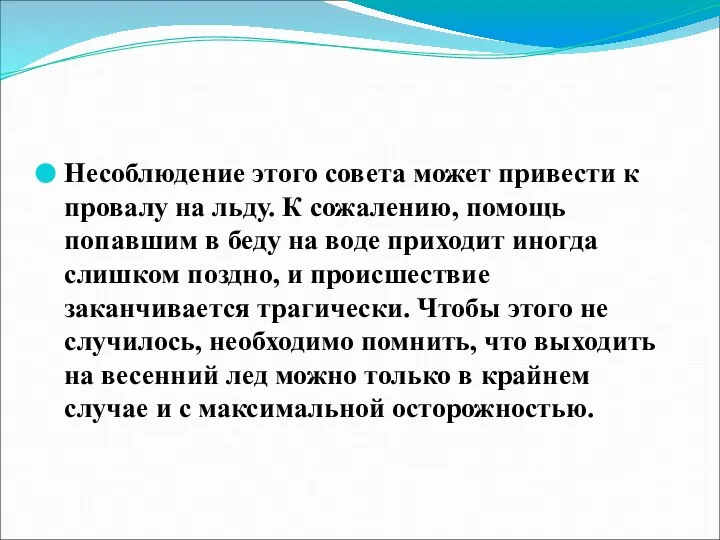 Несоблюдение этого совета может привести к провалу на льду. К сожалению, помощь попавшим в беду на воде приходит иногда слишком поздно, и происшествие заканчивается трагически. Чтобы этого не случилось, необходимо помнить, что выходить на весенний лед можно только в крайнем случае и с максимальной осторожностью.